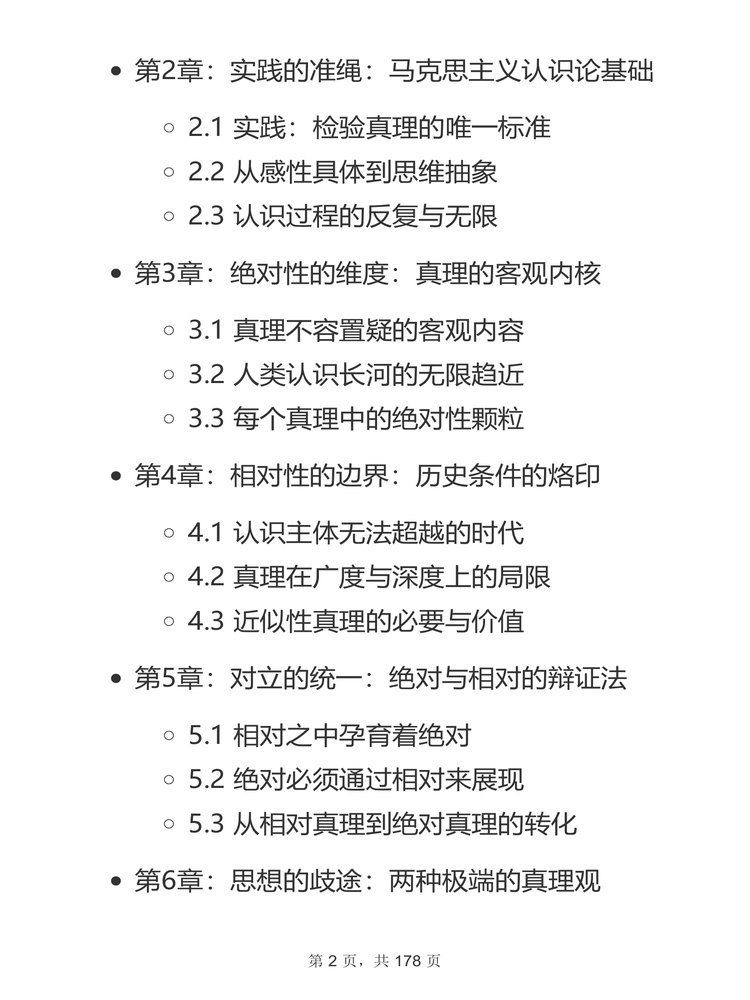 - 第2章：实践的准绳：马克思主义认识论基础
  - 2.1 实践：检验真理的唯一标准
  - 2.2 从感性具体到思维抽象
  - 2.3 认识过程的反复与无限
- 第3章：绝对性的维度：真理的客观内核
  - 3.1 真理不容置疑的客观内容
  - 3.2 人类认识长河的无限趋近
  - 3.3 每个真理中的绝对性颗粒
- 第4章：相对性的边界：历史条件的烙印
  - 4.1 认识主体无法超越的时代
  - 4.2 真理在广度与深度上的局限
  - 4.3 近似性真理的必要与价值
- 第5章：对立的统一：绝对与相对的辩证法
  - 5.1 相对之中孕育着绝对
  - 5.2 绝对必须通过相对来展现
  - 5.3 从相对真理到绝对真理的转化
- 第6章：思想的歧途：两种极端的真理观

第 2 页，共 178 页